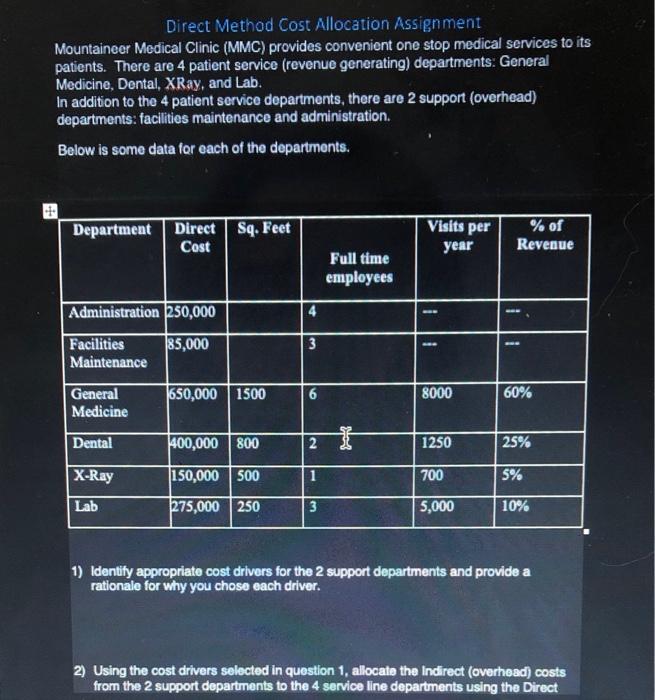 Direct Method Cost Allocation Assignment

Mountaineer Medical Clinic (MMC) provides convenient one stop medical services to its patients. There are 4 patient service (revenue generating) departments: General Medicine, Dental, XRay, and Lab.
In addition to the 4 patient service departments, there are 2 support (overhead) departments: facilities maintenance and administration.

Below is some data for each of the departments.

| Department | Direct Cost | Sq. Feet | Full time employees | Visits per year | % of Revenue |
|---|---|---|---|---|---|
| Administration | 250,000 | | 4 | --- | --- |
| Facilities Maintenance | 85,000 | | 3 | --- | --- |
| General Medicine | 650,000 | 1500 | 6 | 8000 | 60% |
| Dental | 400,000 | 800 | 2 | 1250 | 25% |
| X-Ray | 150,000 | 500 | 1 | 700 | 5% |
| Lab | 275,000 | 250 | 3 | 5,000 | 10% |

1) Identify appropriate cost drivers for the 2 support departments and provide a rationale for why you chose each driver.

2) Using the cost drivers selected in question 1, allocate the Indirect (overhead) costs from the 2 support departments to the 4 service line departments using the Direct